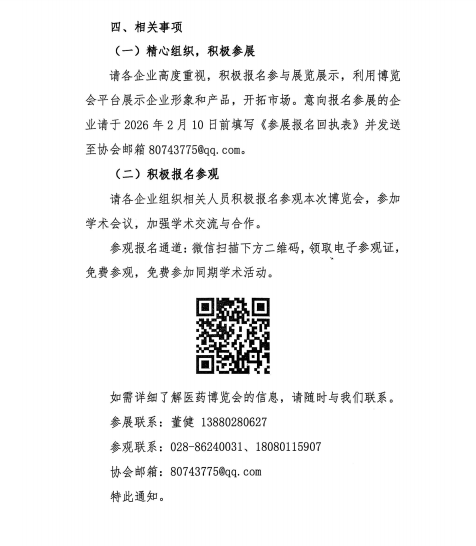 四、相关事项

（一）精心组织，积极参展

请各企业高度重视，积极报名参与展览展示，利用博览会平台展示企业形象和产品，开拓市场。意向报名参展的企业请于 2026 年 2 月 10 日前填写《参展报名回执表》并发送至协会邮箱 80743775@qq.com。

（二）积极报名参观

请各企业组织相关人员积极报名参观本次博览会，参加学术会议，加强学术交流与合作。

参观报名通道：微信扫描下方二维码，领取电子参观证，免费参观，免费参加同期学术活动。

如需详细了解医药博览会的信息，请随时与我们联系。

参展联系：董健 13880280627

参观联系：028-86240031、18080115907

协会邮箱：80743775@qq.com

特此通知。